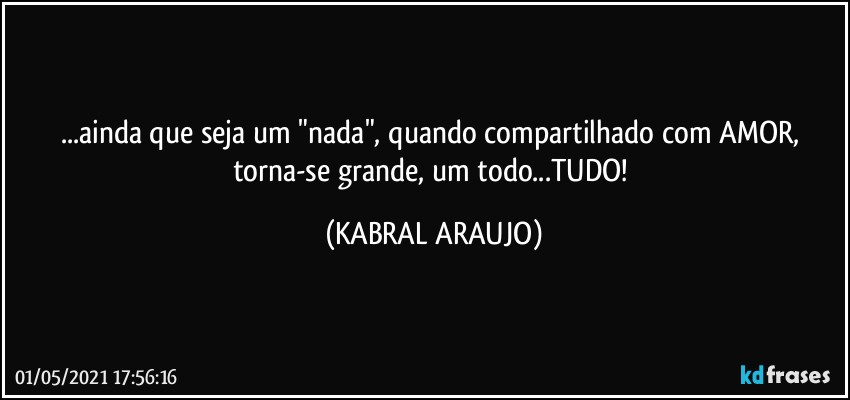 ...ainda que seja um "nada", quando compartilhado com AMOR, torna-se grande, um todo...TUDO!

(KABRAL ARAUJO)

01/05/2021 17:56:16

kdfrases